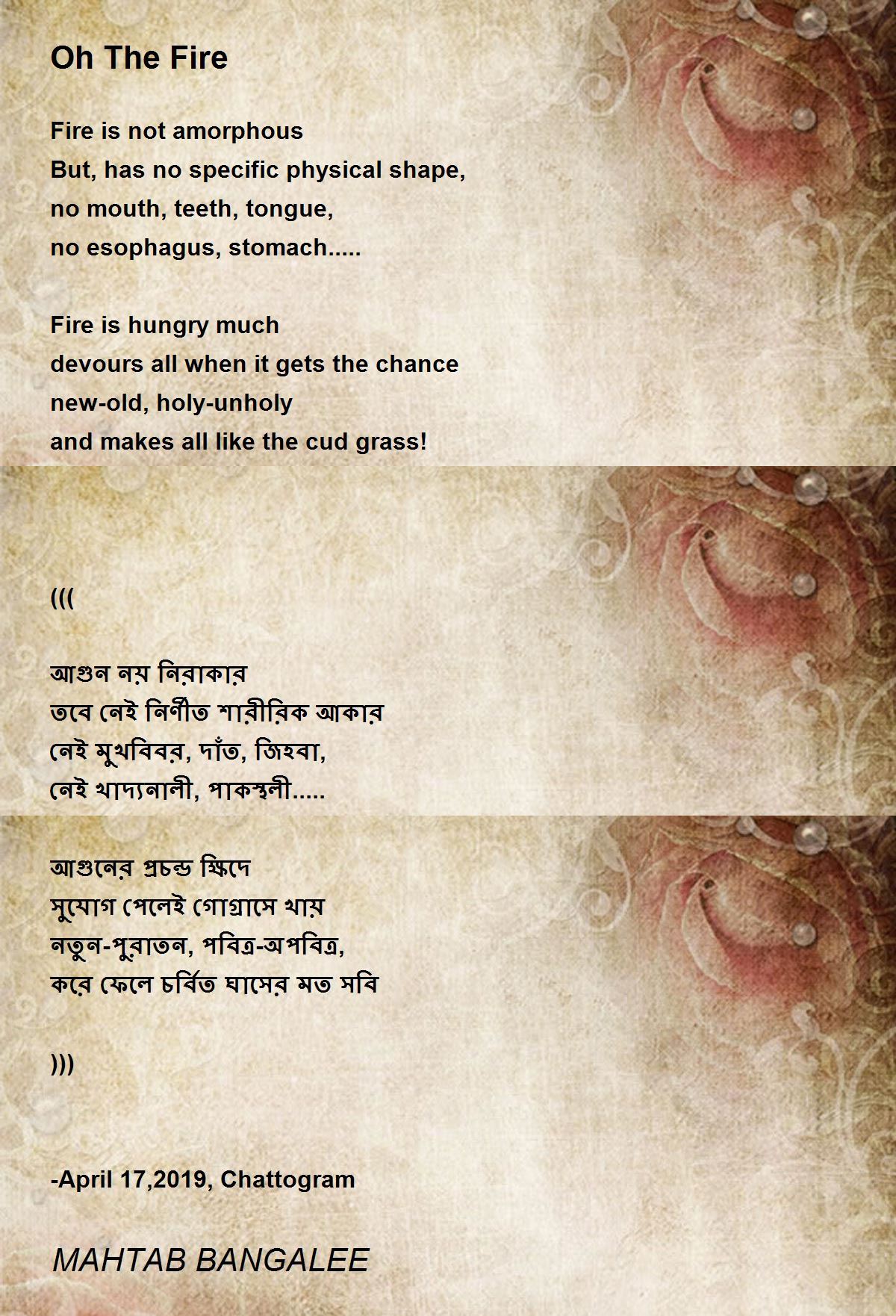 Oh The Fire

Fire is not amorphous
But, has no specific physical shape,
no mouth, teeth, tongue,
no esophagus, stomach.....

Fire is hungry much
devours all when it gets the chance
new-old, holy-unholy
and makes all like the cud grass!

(((

আগুন নয় নিরাকার
তবে নেই নির্ণীত শারীরিক আকার
নেই মুখবিবর, দাঁত, জিহবা,
নেই খাদ্যনালী, পাকস্থলী.....

আগুনের প্রচন্ড ক্ষিদে
সুযোগ পেলেই গোগ্রাসে খায়
নতুন-পুরাতন, পবিত্র-অপবিত্র,
করে ফেলে চর্বিত ঘাসের মত সবি

)))

-April 17,2019, Chattogram

MAHTAB BANGALEE